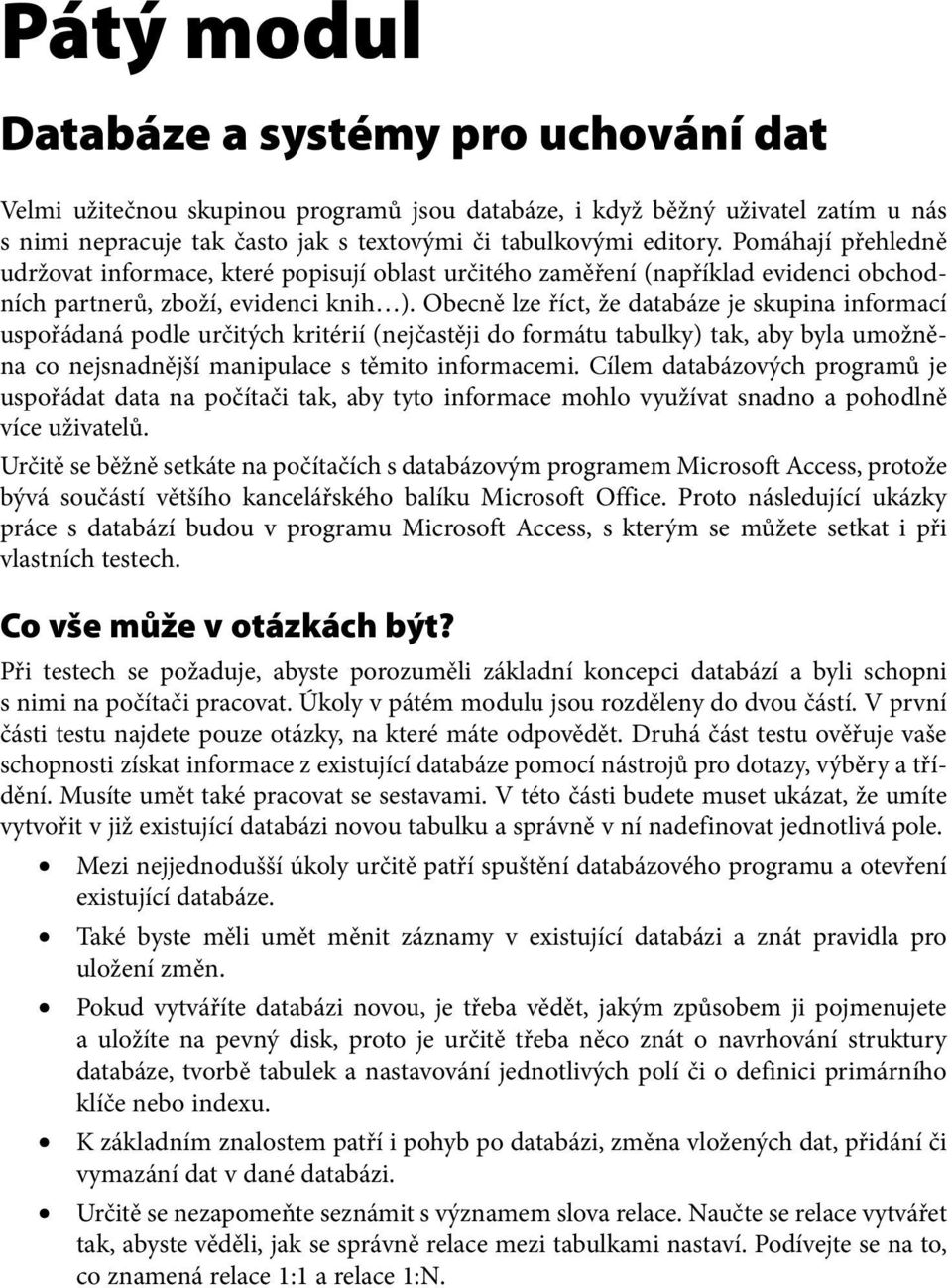 Pátý modul

Databáze a systémy pro uchování dat

Velmi užitečnou skupinou programů jsou databáze, i když běžný uživatel zatím u nás s nimi nepracuje tak často jak s textovými či tabulkovými editory. Pomáhají přehledně udržovat informace, které popisují oblast určitého zaměření (například evidenci obchodních partnerů, zboží, evidenci knih…). Obecně lze říct, že databáze je skupina informací uspořádaná podle určitých kritérií (nejčastěji do formátu tabulky) tak, aby byla umožněna co nejsnadnější manipulace s těmito informacemi. Cílem databázových programů je uspořádat data na počítači tak, aby tyto informace mohlo využívat snadno a pohodlně více uživatelů.

Určitě se běžně setkáte na počítačích s databázovým programem Microsoft Access, protože bývá součástí většího kancelářského balíku Microsoft Office. Proto následující ukázky práce s databází budou v programu Microsoft Access, s kterým se můžete setkat i při vlastních testech.

Co vše může v otázkách být?

Při testech se požaduje, abyste porozuměli základní koncepci databází a byli schopni s nimi na počítači pracovat. Úkoly v pátém modulu jsou rozděleny do dvou částí. V první části testu najdete pouze otázky, na které máte odpovědět. Druhá část testu ověřuje vaše schopnosti získat informace z existující databáze pomocí nástrojů pro dotazy, výběry a třídění. Musíte umět také pracovat se sestavami. V této části budete muset ukázat, že umíte vytvořit v již existující databázi novou tabulku a správně v ní nadefinovat jednotlivá pole.

• Mezi nejjednodušší úkoly určitě patří spuštění databázového programu a otevření existující databáze.

• Také byste měli umět měnit záznamy v existující databázi a znát pravidla pro uložení změn.

• Pokud vytváříte databázi novou, je třeba vědět, jakým způsobem ji pojmenujete a uložíte na pevný disk, proto je určitě třeba něco znát o navrhování struktury databáze, tvorbě tabulek a nastavování jednotlivých polí či o definici primárního klíče nebo indexu.

• K základním znalostem patří i pohyb po databázi, změna vložených dat, přidání či vymazání dat v dané databázi.

• Určitě se nezapomeňte seznámit s významem slova relace. Naučte se relace vytvářet tak, abyste věděli, jak se správně relace mezi tabulkami nastaví. Podívejte se na to, co znamená relace 1:1 a relace 1:N.